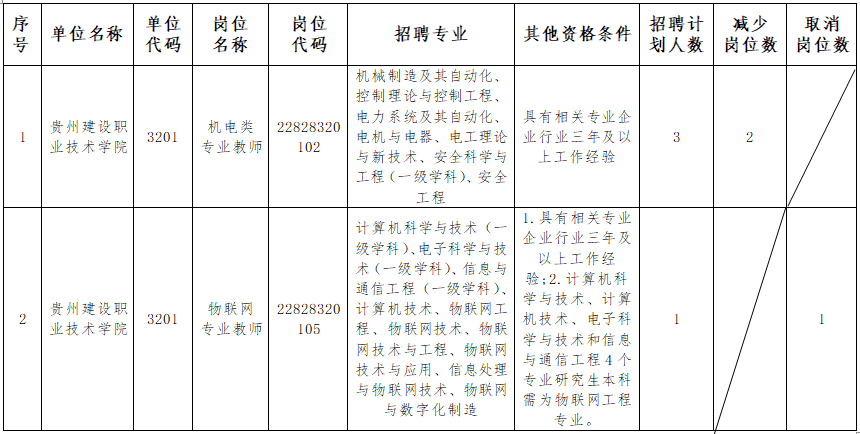 | 序号 | 单位名称 | 单位代码 | 岗位名称 | 岗位代码 | 招聘专业 | 其他资格条件 | 招聘计划人数 | 减少岗位数 | 取消岗位数 |
|---|---|---|---|---|---|---|---|---|---|
| 1 | 贵州建设职业技术学院 | 3201 | 机电类专业教师 | 22828320102 | 机械制造及其自动化、控制理论与控制工程、电力系统及其自动化、电机与电器、电工理论与新技术、安全科学与工程（一级学科）、安全工程 | 具有相关专业企业行业三年及以上工作经验 | 3 | 2 | |
| 2 | 贵州建设职业技术学院 | 3201 | 物联网专业教师 | 22828320105 | 计算机科学与技术（一级学科）、电子科学与技术（一级学科）、信息与通信工程（一级学科）、计算机技术、物联网工程、物联网技术、物联网技术与工程、物联网技术与应用、信息处理与物联网技术、物联网与数字化制造 | 1.具有相关专业企业行业三年及以上工作经验；2.计算机科学与技术、计算机技术、电子科学与技术和信息与通信工程4个专业研究生本科需为物联网工程专业。 | 1 | | 1 |